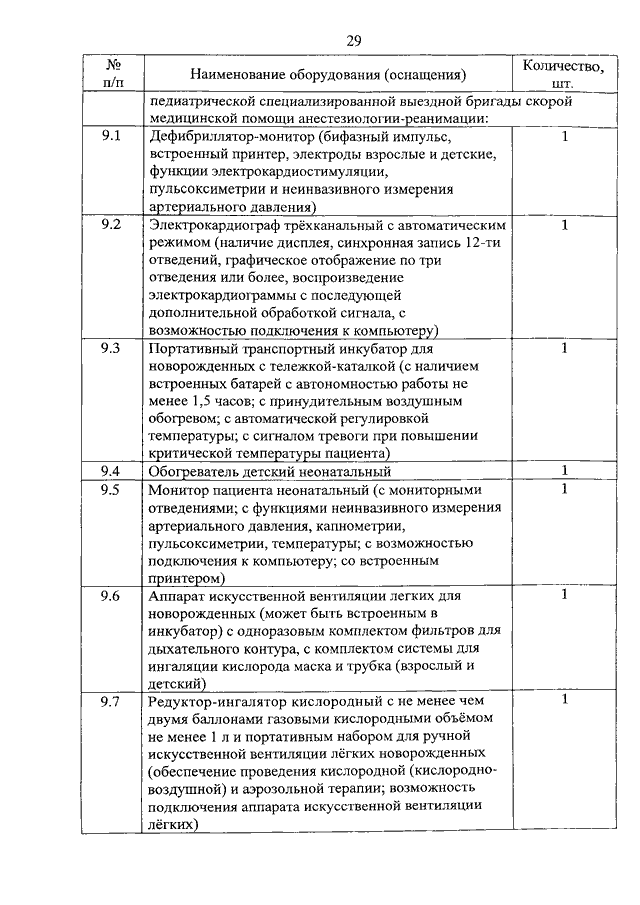 29

| № п/п | Наименование оборудования (оснащения) | Количество, шт. |
|---|---|---|
| | педиатрической специализированной выездной бригады скорой медицинской помощи анестезиологии-реанимации: | |
| 9.1 | Дефибриллятор-монитор (бифазный импульс, встроенный принтер, электроды взрослые и детские, функции электрокардиостимуляции, пульсоксиметрии и неинвазивного измерения артериального давления) | 1 |
| 9.2 | Электрокардиограф трёхканальный с автоматическим режимом (наличие дисплея, синхронная запись 12-ти отведений, графическое отображение по три отведения или более, воспроизведение электрокардиограммы с последующей дополнительной обработкой сигнала, с возможностью подключения к компьютеру) | 1 |
| 9.3 | Портативный транспортный инкубатор для новорожденных с тележкой-каталкой (с наличием встроенных батарей с автономностью работы не менее 1,5 часов; с принудительным воздушным обогревом; с автоматической регулировкой температуры; с сигналом тревоги при повышении критической температуры пациента) | 1 |
| 9.4 | Обогреватель детский неонатальный | 1 |
| 9.5 | Монитор пациента неонатальный (с мониторными отведениями; с функциями неинвазивного измерения артериального давления, капнометрии, пульсоксиметрии, температуры; с возможностью подключения к компьютеру; со встроенным принтером) | 1 |
| 9.6 | Аппарат искусственной вентиляции легких для новорожденных (может быть встроенным в инкубатор) с одноразовым комплектом фильтров для дыхательного контура, с комплектом системы для ингаляции кислорода маска и трубка (взрослый и детский) | 1 |
| 9.7 | Редуктор-ингалятор кислородный с не менее чем двумя баллонами газовыми кислородными объёмом не менее 1 л и портативным набором для ручной искусственной вентиляции лёгких новорожденных (обеспечение проведения кислородной (кислородно-воздушной) и аэрозольной терапии; возможность подключения аппарата искусственной вентиляции лёгких) | 1 |